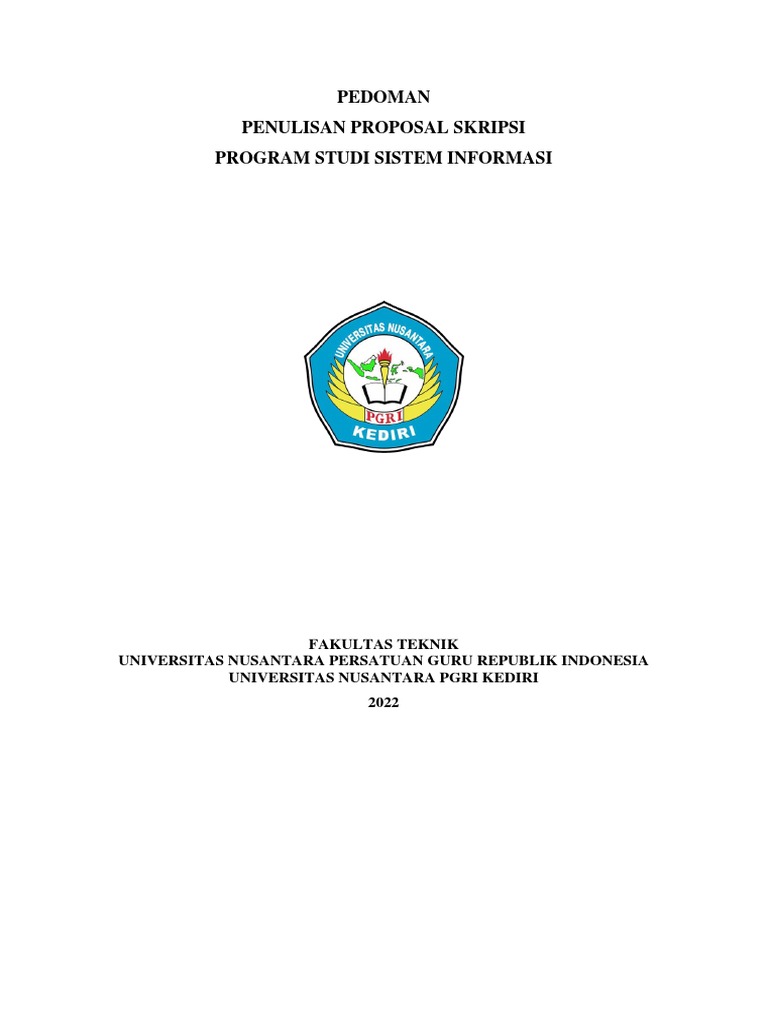 PEDOMAN
PENULISAN PROPOSAL SKRIPSI
PROGRAM STUDI SISTEM INFORMASI

UNIVERSITAS NUSANTARA
PGRI
KEDIRI

FAKULTAS TEKNIK
UNIVERSITAS NUSANTARA PERSATUAN GURU REPUBLIK INDONESIA
UNIVERSITAS NUSANTARA PGRI KEDIRI
2022